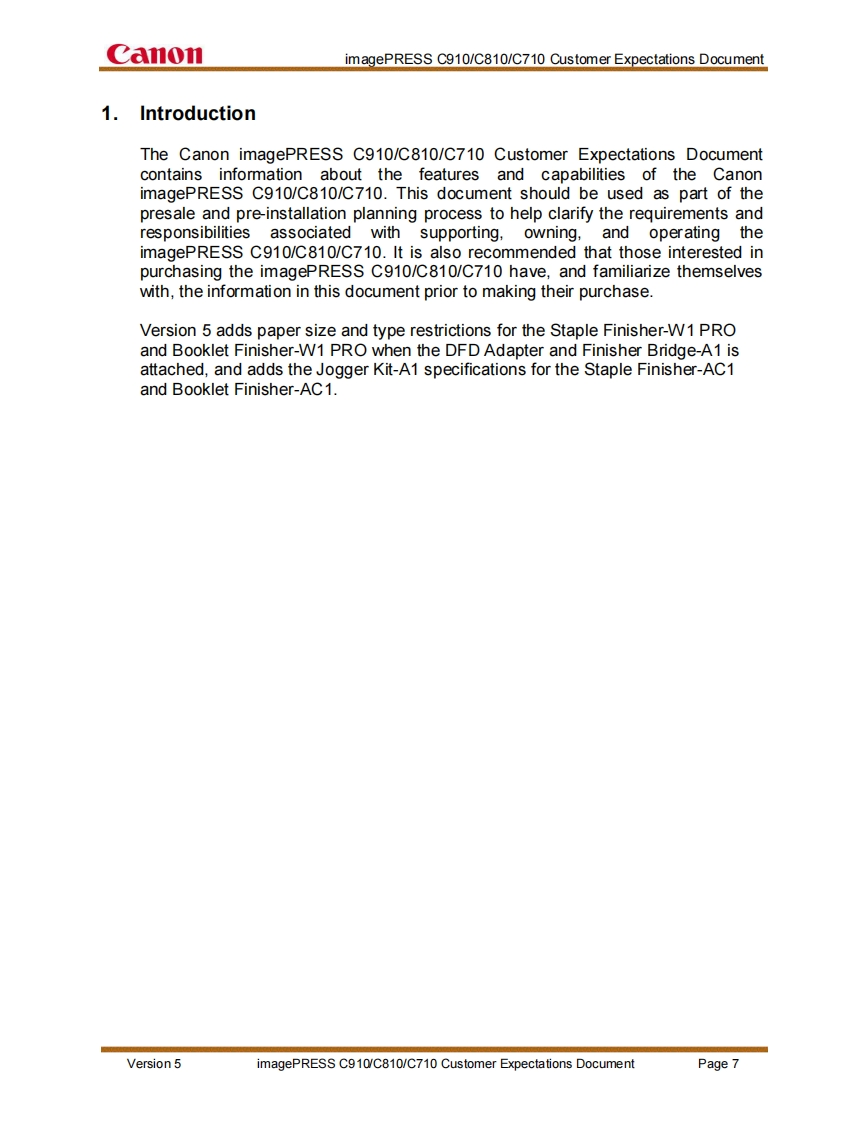 Canon imagePRESS C910/C810/C710 Customer Expectations Document

1. Introduction

The Canon imagePRESS C910/C810/C710 Customer Expectations Document contains information about the features and capabilities of the Canon imagePRESS C910/C810/C710. This document should be used as part of the presale and pre-installation planning process to help clarify the requirements and responsibilities associated with supporting, owning, and operating the imagePRESS C910/C810/C710. It is also recommended that those interested in purchasing the imagePRESS C910/C810/C710 have, and familiarize themselves with, the information in this document prior to making their purchase.

Version 5 adds paper size and type restrictions for the Staple Finisher-W1 PRO and Booklet Finisher-W1 PRO when the DFD Adapter and Finisher Bridge-A1 is attached, and adds the Jogger Kit-A1 specifications for the Staple Finisher-AC1 and Booklet Finisher-AC1.

Version 5 imagePRESS C910/C810/C710 Customer Expectations Document Page 7